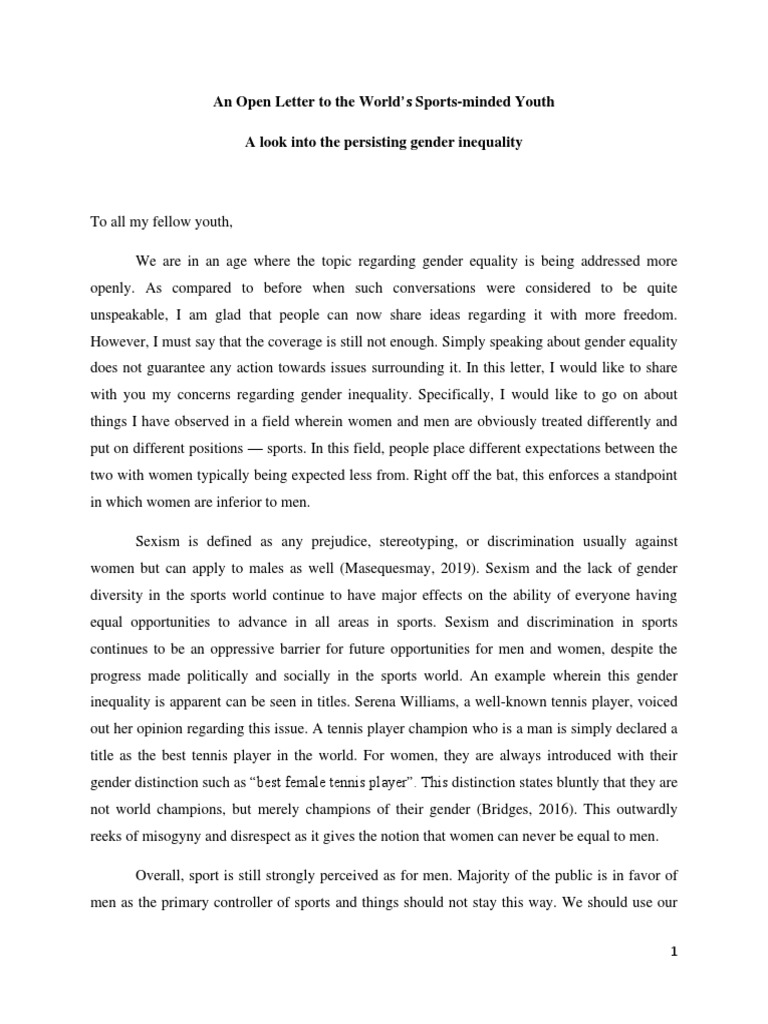 An Open Letter to the World's Sports-minded Youth

A look into the persisting gender inequality

To all my fellow youth,

We are in an age where the topic regarding gender equality is being addressed more openly. As compared to before when such conversations were considered to be quite unspeakable, I am glad that people can now share ideas regarding it with more freedom. However, I must say that the coverage is still not enough. Simply speaking about gender equality does not guarantee any action towards issues surrounding it. In this letter, I would like to share with you my concerns regarding gender inequality. Specifically, I would like to go on about things I have observed in a field wherein women and men are obviously treated differently and put on different positions — sports. In this field, people place different expectations between the two with women typically being expected less from. Right off the bat, this enforces a standpoint in which women are inferior to men.

Sexism is defined as any prejudice, stereotyping, or discrimination usually against women but can apply to males as well (Masequesmay, 2019). Sexism and the lack of gender diversity in the sports world continue to have major effects on the ability of everyone having equal opportunities to advance in all areas in sports. Sexism and discrimination in sports continues to be an oppressive barrier for future opportunities for men and women, despite the progress made politically and socially in the sports world. An example wherein this gender inequality is apparent can be seen in titles. Serena Williams, a well-known tennis player, voiced out her opinion regarding this issue. A tennis player champion who is a man is simply declared a title as the best tennis player in the world. For women, they are always introduced with their gender distinction such as "best female tennis player". This distinction states bluntly that they are not world champions, but merely champions of their gender (Bridges, 2016). This outwardly reeks of misogyny and disrespect as it gives the notion that women can never be equal to men.

Overall, sport is still strongly perceived as for men. Majority of the public is in favor of men as the primary controller of sports and things should not stay this way. We should use our

1